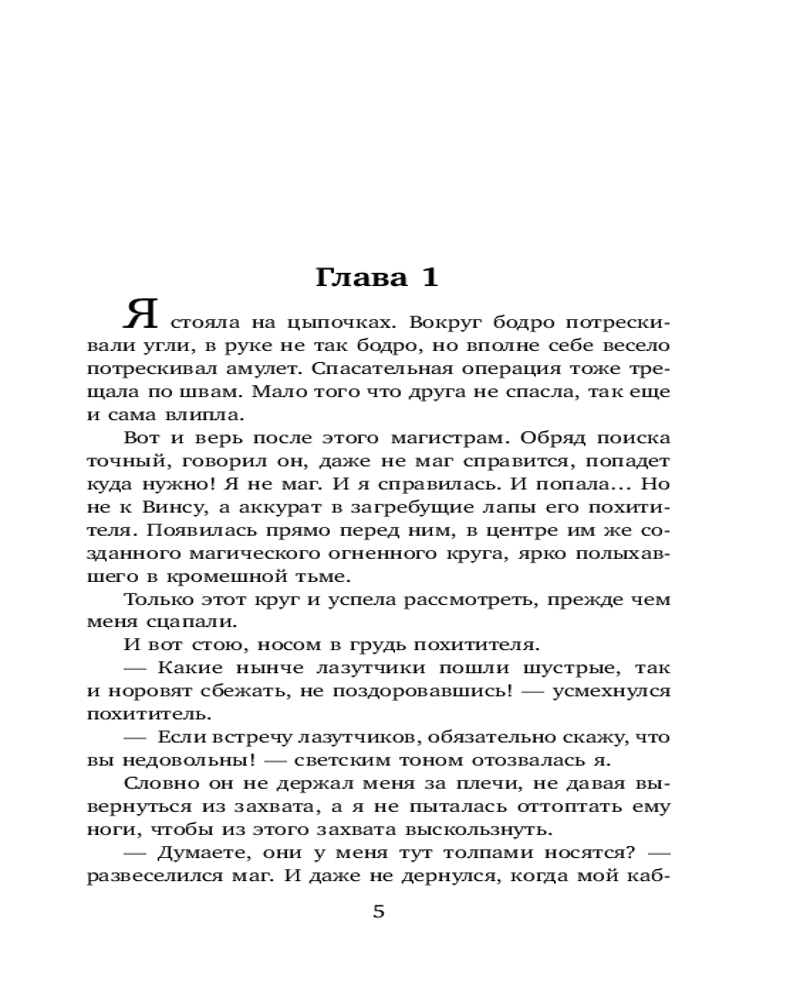 Глава 1

Я стояла на цыпочках. Вокруг бодро потрескивали угли, в руке не так бодро, но вполне себе весело потрескивал амулет. Спасательная операция тоже трещала по швам. Мало того что друга не спасла, так еще и сама влипла.

Вот и верь после этого магистрам. Обряд поиска точный, говорил он, даже не маг справится, попадет куда нужно! Я не маг. И я справилась. И попала... Но не к Винсу, а аккурат в загребущие лапы его похитителя. Появилась прямо перед ним, в центре им же созданного магического огненного круга, ярко полыхавшего в кромешной тьме.

Только этот круг и успела рассмотреть, прежде чем меня сцапали.

И вот стою, носом в грудь похитителя.

— Какие нынче лазутчики пошли шустрые, так и норовят сбежать, не поздоровавшись! — усмехнулся похититель.

— Если встречу лазутчиков, обязательно скажу, что вы недовольны! — светским тоном отозвалась я.

Словно он не держал меня за плечи, не давая вывернуться из захвата, а я не пыталась оттоптать ему ноги, чтобы из этого захвата выскользнуть.

— Думаете, они у меня тут толпами носятся? — развеселился маг. И даже не дернулся, когда мой каб-

5